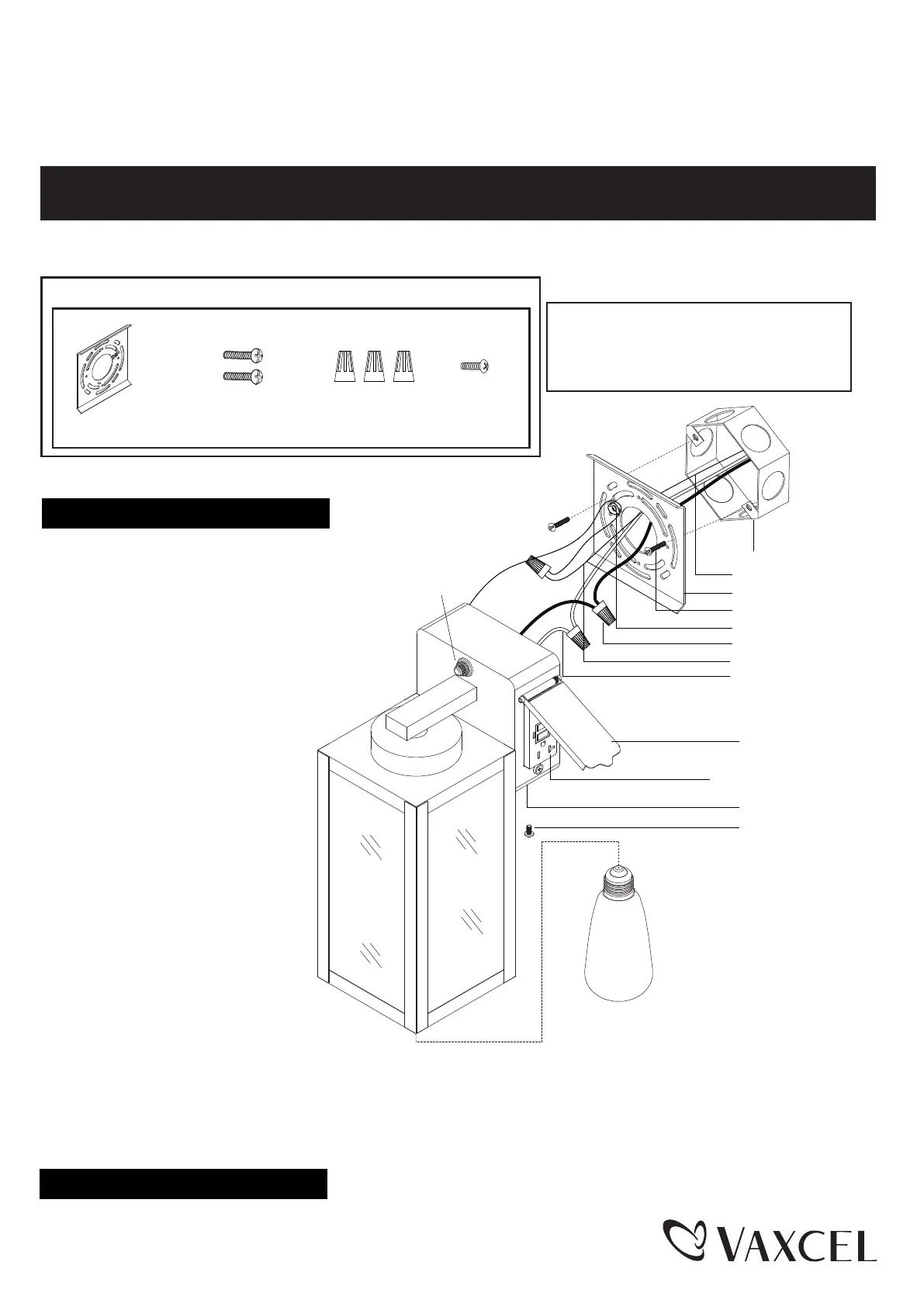 VAXCEL